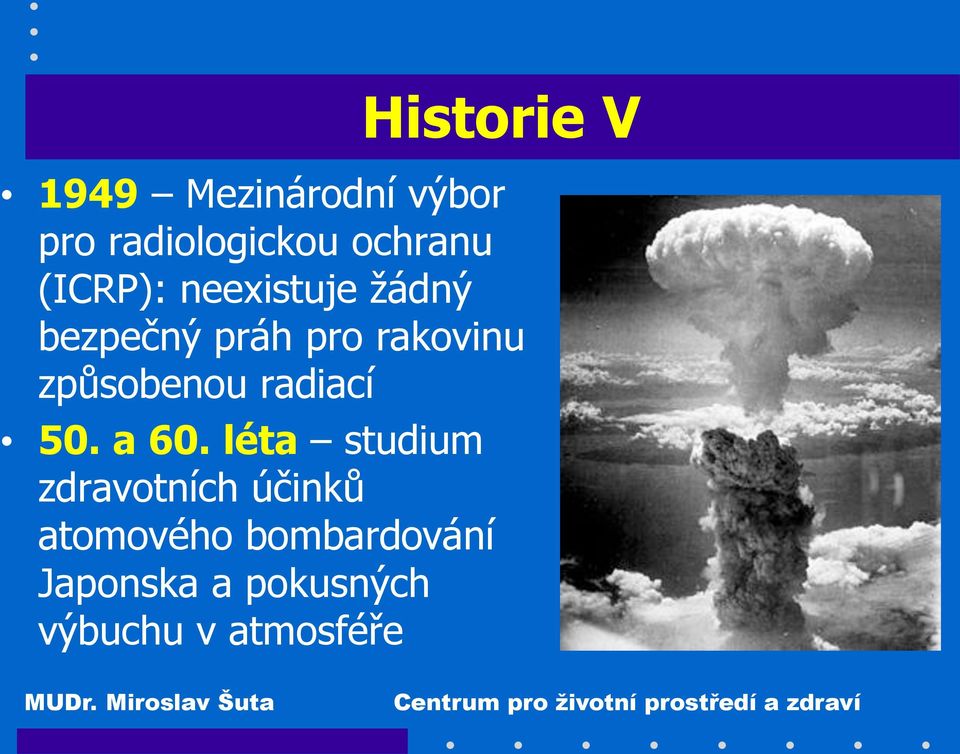 Historie V

• 1949 – Mezinárodní výbor pro radiologickou ochranu (ICRP): neexistuje žádný bezpečný práh pro rakovinu způsobenou radiací

• 50. a 60. léta – studium zdravotních účinků atomového bombardování Japonska a pokusných výbuchu v atmosféře

MUDr. Miroslav Šuta

Centrum pro životní prostředí a zdraví